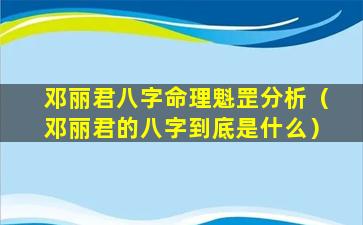 邓丽君八字命理魁罡分析（邓丽君的八字到底是什么）